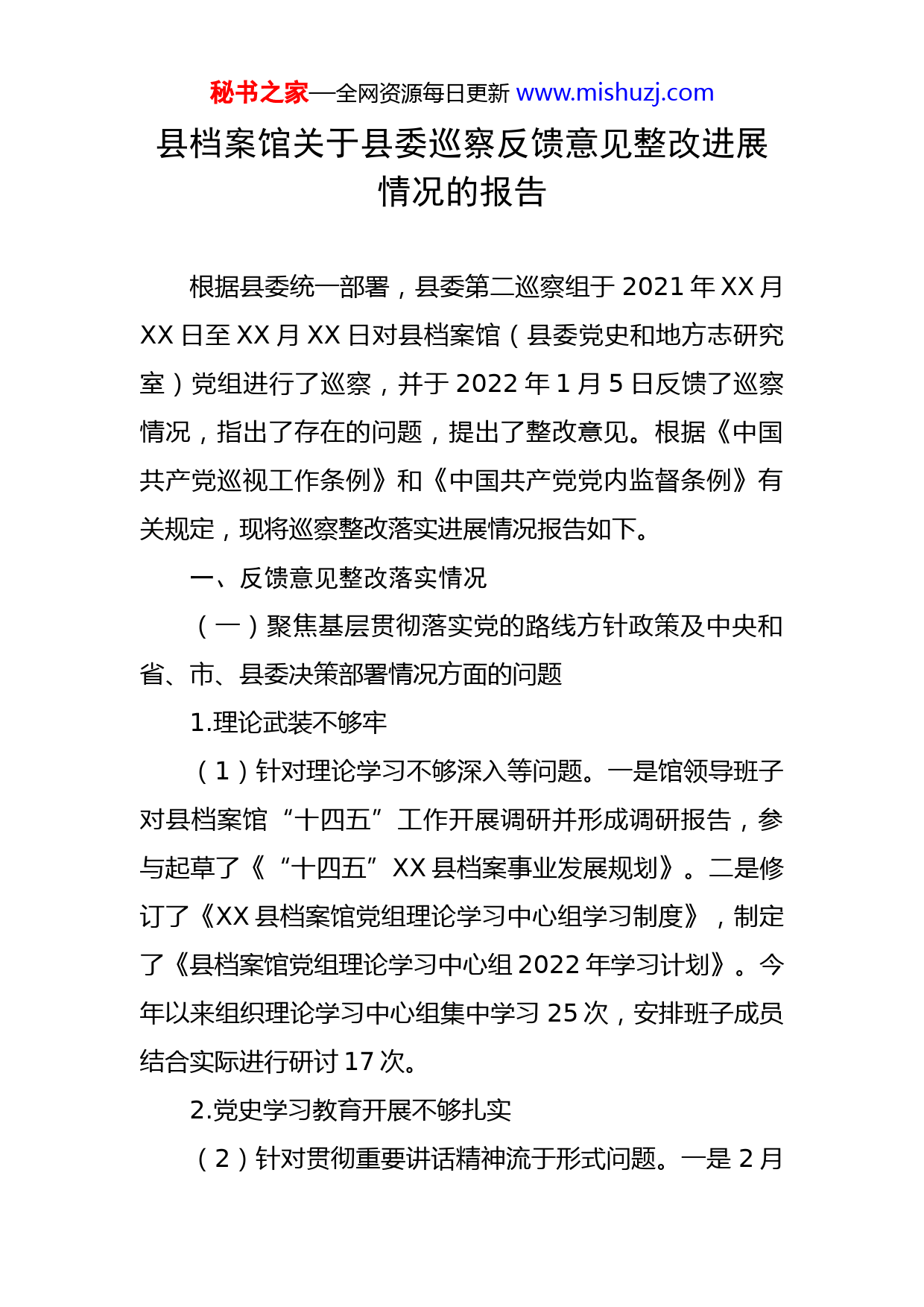 秘书之家—全网资源每日更新 www.mishuzj.com

县档案馆关于县委巡察反馈意见整改进展情况的报告

根据县委统一部署，县委第二巡察组于 2021 年 XX 月 XX 日至 XX 月 XX 日对县档案馆（县委党史和地方志研究室）党组进行了巡察，并于 2022 年 1 月 5 日反馈了巡察情况，指出了存在的问题，提出了整改意见。根据《中国共产党巡视工作条例》和《中国共产党党内监督条例》有关规定，现将巡察整改落实进展情况报告如下。

一、反馈意见整改落实情况

（一）聚焦基层贯彻落实党的路线方针政策及中央和省、市、县委决策部署情况方面的问题

1.理论武装不够牢

（1）针对理论学习不够深入等问题。一是馆领导班子对县档案馆“十四五”工作开展调研并形成调研报告，参与起草了《“十四五”XX 县档案事业发展规划》。二是修订了《XX 县档案馆党组理论学习中心组学习制度》，制定了《县档案馆党组理论学习中心组 2022 年学习计划》。今年以来组织理论学习中心组集中学习 25 次，安排班子成员结合实际进行研讨 17 次。

2.党史学习教育开展不够扎实

（2）针对贯彻重要讲话精神流于形式问题。一是 2 月